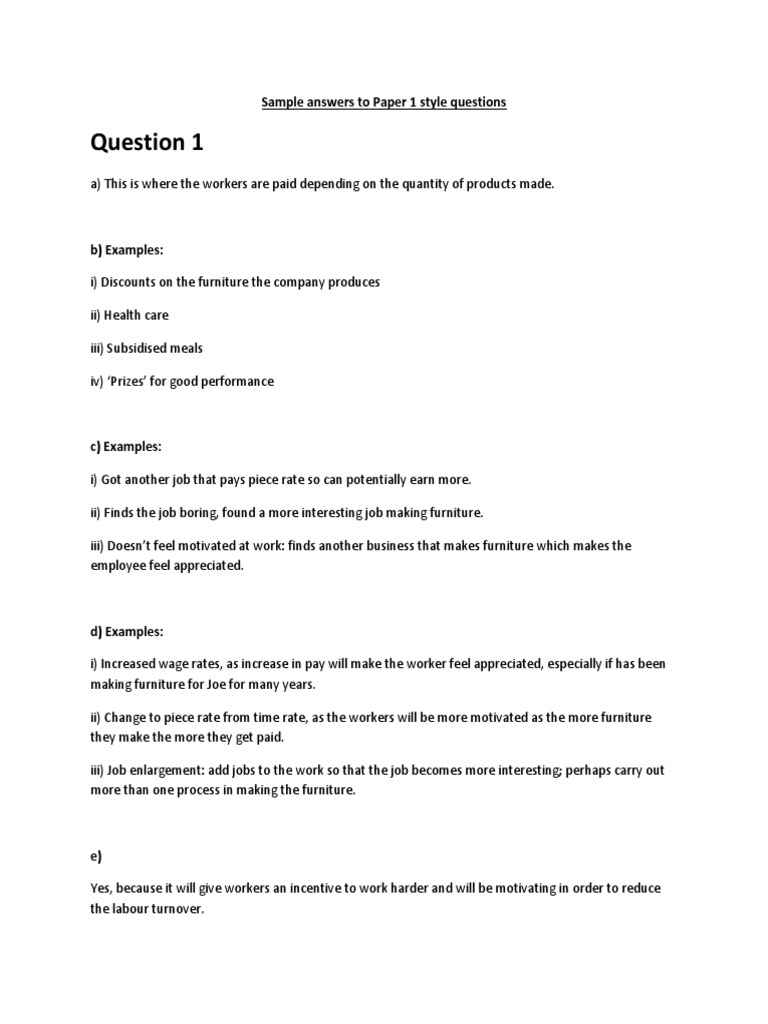 Sample answers to Paper 1 style questions

Question 1

a) This is where the workers are paid depending on the quantity of products made.

b) Examples:

i) Discounts on the furniture the company produces

ii) Health care

iii) Subsidised meals

iv) 'Prizes' for good performance

c) Examples:

i) Got another job that pays piece rate so can potentially earn more.

ii) Finds the job boring, found a more interesting job making furniture.

iii) Doesn't feel motivated at work: finds another business that makes furniture which makes the employee feel appreciated.

d) Examples:

i) Increased wage rates, as increase in pay will make the worker feel appreciated, especially if has been making furniture for Joe for many years.

ii) Change to piece rate from time rate, as the workers will be more motivated as the more furniture they make the more they get paid.

iii) Job enlargement: add jobs to the work so that the job becomes more interesting; perhaps carry out more than one process in making the furniture.

e)

Yes, because it will give workers an incentive to work harder and will be motivating in order to reduce the labour turnover.